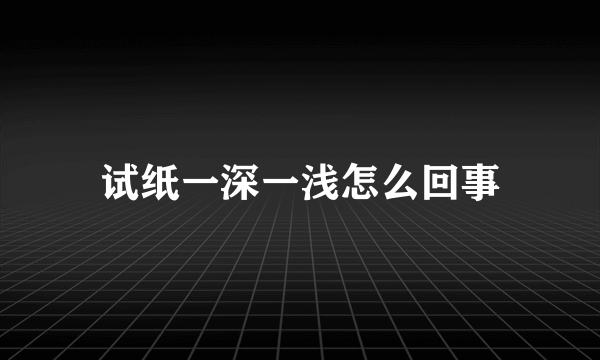 试纸一深一浅怎么回事